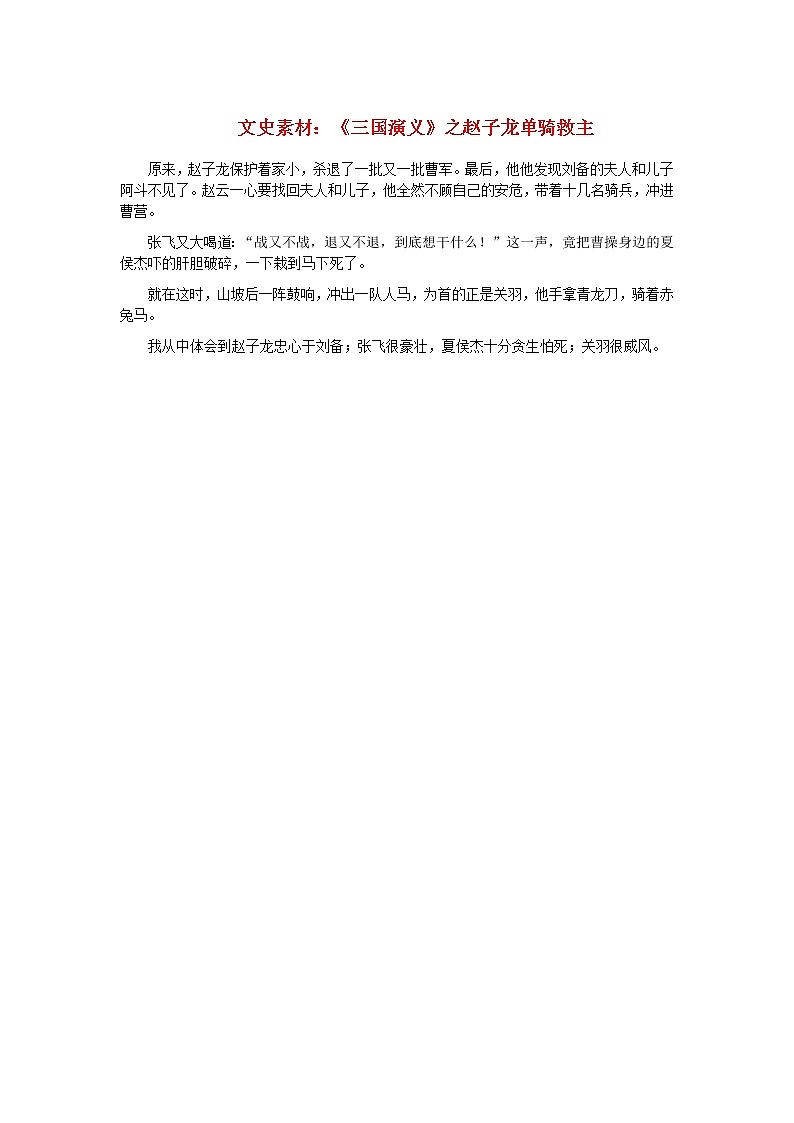 文史素材：《三国演义》之赵子龙单骑救主

原来，赵子龙保护着家小，杀退了一批又一批曹军。最后，他他发现刘备的夫人和儿子阿斗不见了。赵云一心要找回夫人和儿子，他全然不顾自己的安危，带着十几名骑兵，冲进曹营。

张飞又大喝道：“战又不战，退又不退，到底想干什么！”这一声，竟把曹操身边的夏侯杰吓的肝胆破碎，一下栽到马下死了。

就在这时，山坡后一阵鼓响，冲出一队人马，为首的正是关羽，他手拿青龙刀，骑着赤兔马。

我从中体会到赵子龙忠心于刘备；张飞很豪壮，夏侯杰十分贪生怕死；关羽很威风。